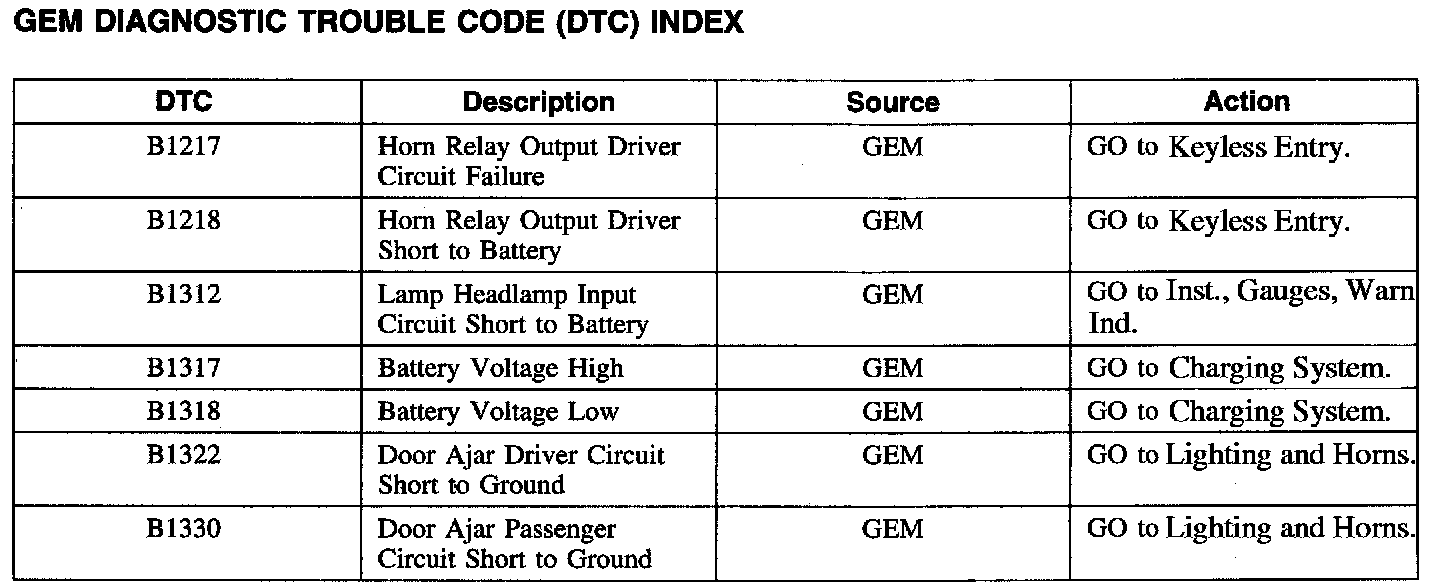 GEM DIAGNOSTIC TROUBLE CODE (DTC) INDEX

| DTC | Description | Source | Action |
|---|---|---|---|
| B1217 | Horn Relay Output Driver Circuit Failure | GEM | GO to Keyless Entry. |
| B1218 | Horn Relay Output Driver Short to Battery | GEM | GO to Keyless Entry. |
| B1312 | Lamp Headlamp Input Circuit Short to Battery | GEM | GO to Inst., Gauges, Warn Ind. |
| B1317 | Battery Voltage High | GEM | GO to Charging System. |
| B1318 | Battery Voltage Low | GEM | GO to Charging System. |
| B1322 | Door Ajar Driver Circuit Short to Ground | GEM | GO to Lighting and Horns. |
| B1330 | Door Ajar Passenger Circuit Short to Ground | GEM | GO to Lighting and Horns. |